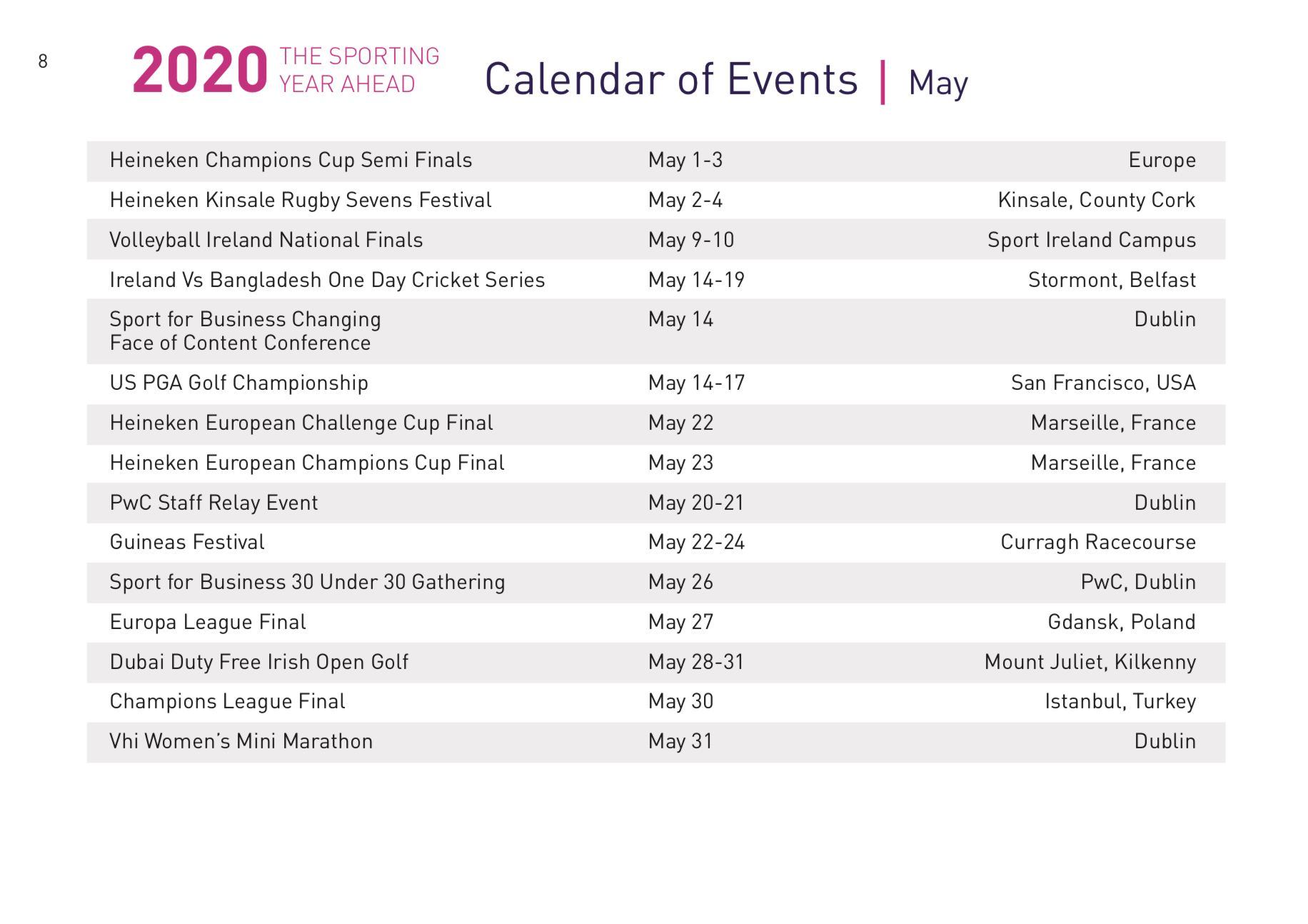 8

2020 THE SPORTING YEAR AHEAD

Calendar of Events | May

| | | |
|---|---|---|
| Heineken Champions Cup Semi Finals | May 1-3 | Europe |
| Heineken Kinsale Rugby Sevens Festival | May 2-4 | Kinsale, County Cork |
| Volleyball Ireland National Finals | May 9-10 | Sport Ireland Campus |
| Ireland Vs Bangladesh One Day Cricket Series | May 14-19 | Stormont, Belfast |
| Sport for Business Changing Face of Content Conference | May 14 | Dublin |
| US PGA Golf Championship | May 14-17 | San Francisco, USA |
| Heineken European Challenge Cup Final | May 22 | Marseille, France |
| Heineken European Champions Cup Final | May 23 | Marseille, France |
| PwC Staff Relay Event | May 20-21 | Dublin |
| Guineas Festival | May 22-24 | Curragh Racecourse |
| Sport for Business 30 Under 30 Gathering | May 26 | PwC, Dublin |
| Europa League Final | May 27 | Gdansk, Poland |
| Dubai Duty Free Irish Open Golf | May 28-31 | Mount Juliet, Kilkenny |
| Champions League Final | May 30 | Istanbul, Turkey |
| Vhi Women's Mini Marathon | May 31 | Dublin |